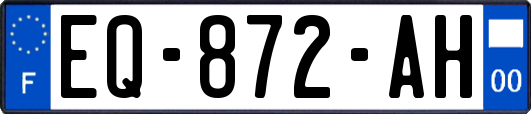 F

EQ-872-AH

00